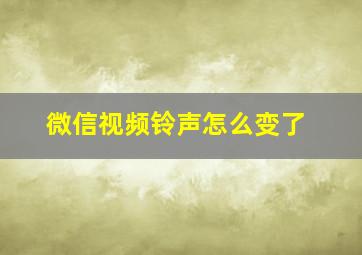 微信视频铃声怎么变了